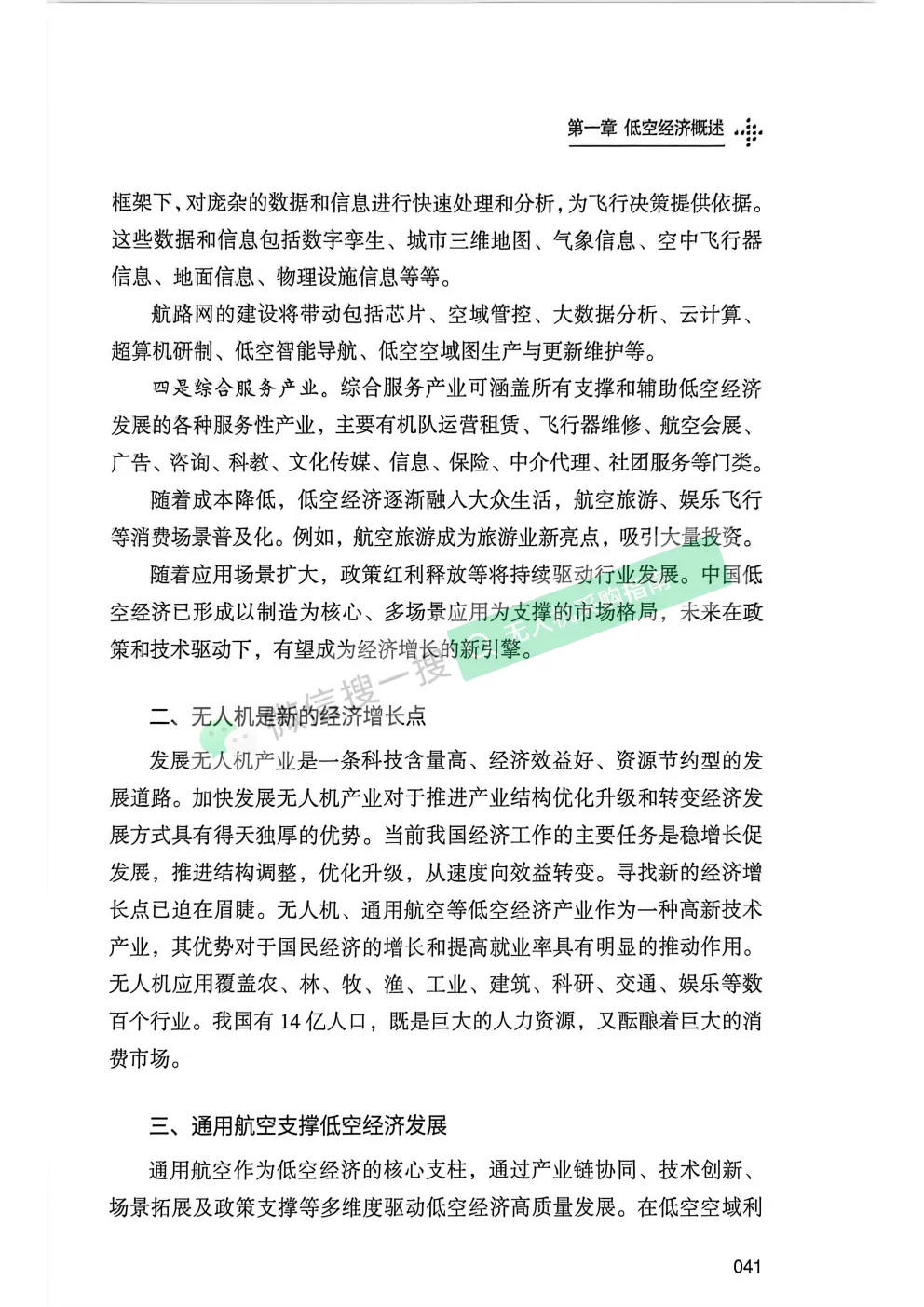 第一章 低空经济概述

框架下，对庞杂的数据和信息进行快速处理和分析，为飞行决策提供依据。这些数据和信息包括数字孪生、城市三维地图、气象信息、空中飞行器信息、地面信息、物理设施信息等等。

航路网的建设将带动包括芯片、空域管控、大数据分析、云计算、超算机研制、低空智能导航、低空空域图生产与更新维护等。

四是综合服务产业。综合服务产业可涵盖所有支撑和辅助低空经济发展的各种服务性产业，主要有机队运营租赁、飞行器维修、航空会展、广告、咨询、科教、文化传媒、信息、保险、中介代理、社团服务等门类。

随着成本降低，低空经济逐渐融入大众生活，航空旅游、娱乐飞行等消费场景普及化。例如，航空旅游成为旅游业新亮点，吸引大量投资。

随着应用场景扩大，政策红利释放等将持续驱动行业发展。中国低空经济已形成以制造为核心、多场景应用为支撑的市场格局，未来在政策和技术驱动下，有望成为经济增长的新引擎。

微信搜一搜 无人机采购指南

二、无人机是新的经济增长点

发展无人机产业是一条科技含量高、经济效益好、资源节约型的发展道路。加快发展无人机产业对于推进产业结构优化升级和转变经济发展方式具有得天独厚的优势。当前我国经济工作的主要任务是稳增长促发展，推进结构调整，优化升级，从速度向效益转变。寻找新的经济增长点已迫在眉睫。无人机、通用航空等低空经济产业作为一种高新技术产业，其优势对于国民经济的增长和提高就业率具有明显的推动作用。无人机应用覆盖农、林、牧、渔、工业、建筑、科研、交通、娱乐等数百个行业。我国有 14 亿人口，既是巨大的人力资源，又酝酿着巨大的消费市场。

三、通用航空支撑低空经济发展

通用航空作为低空经济的核心支柱，通过产业链协同、技术创新、场景拓展及政策支撑等多维度驱动低空经济高质量发展。在低空空域利

041